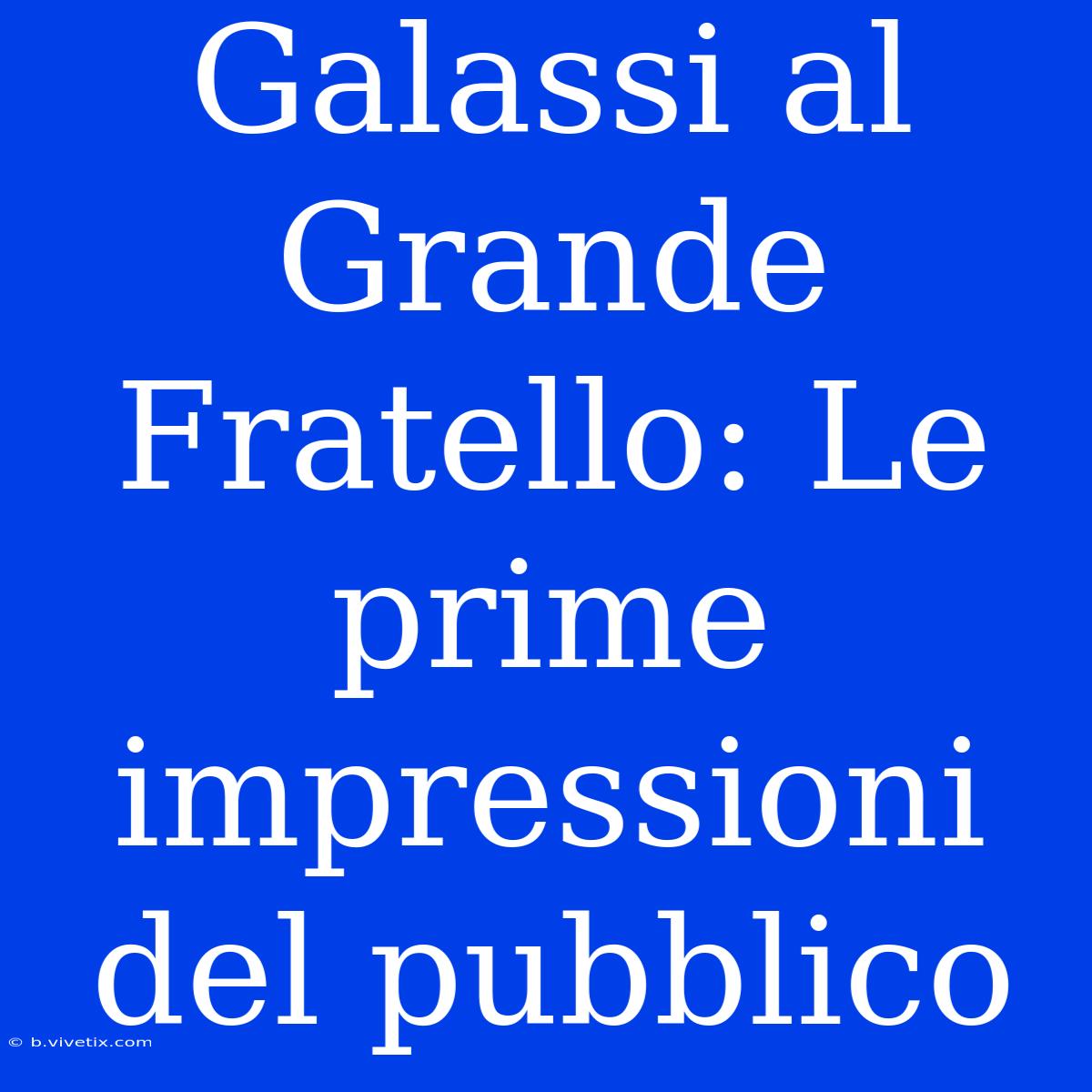 Galassi al Grande Fratello: Le prime impressioni del pubblico

© b.vivetix.com